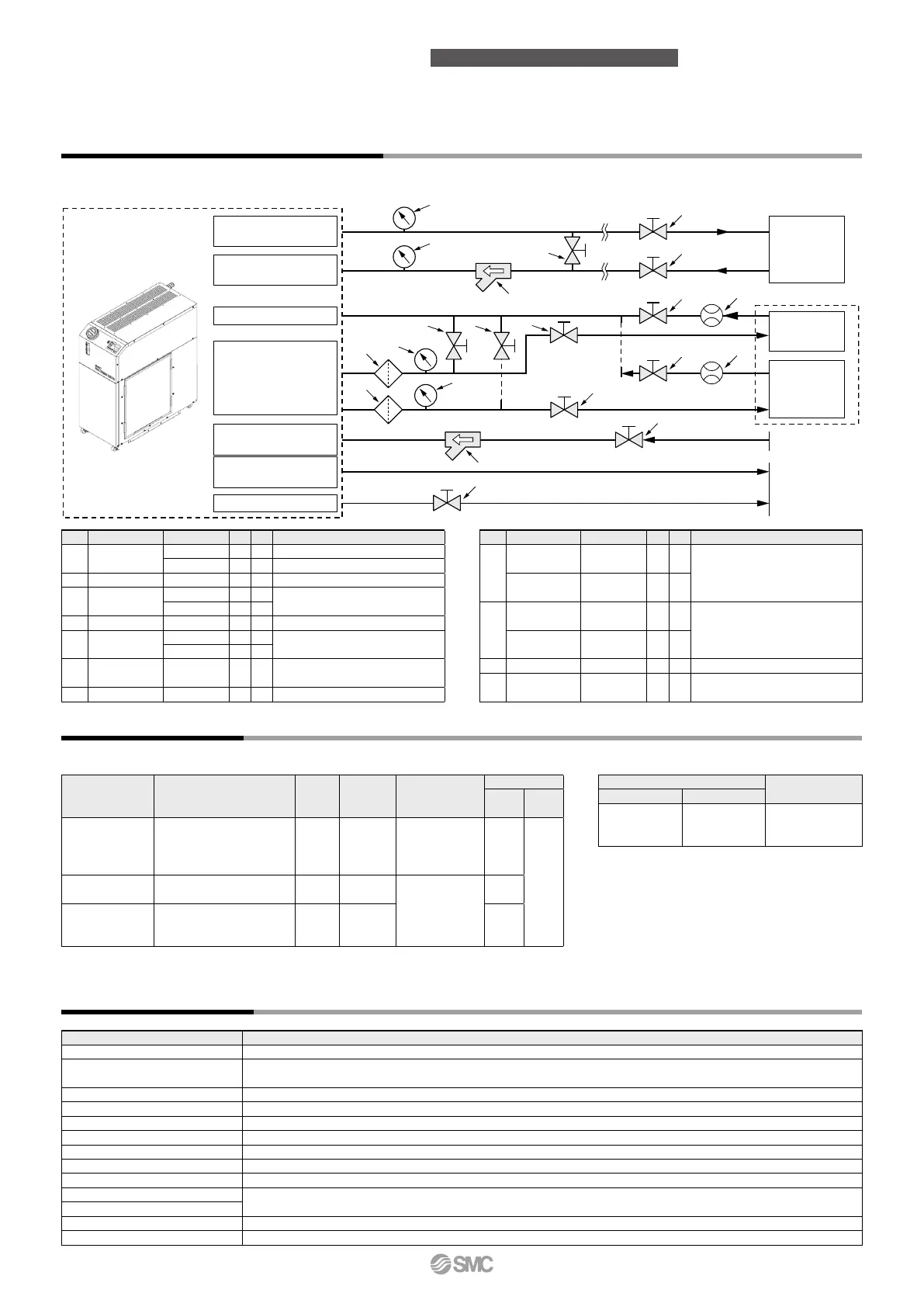 SMC